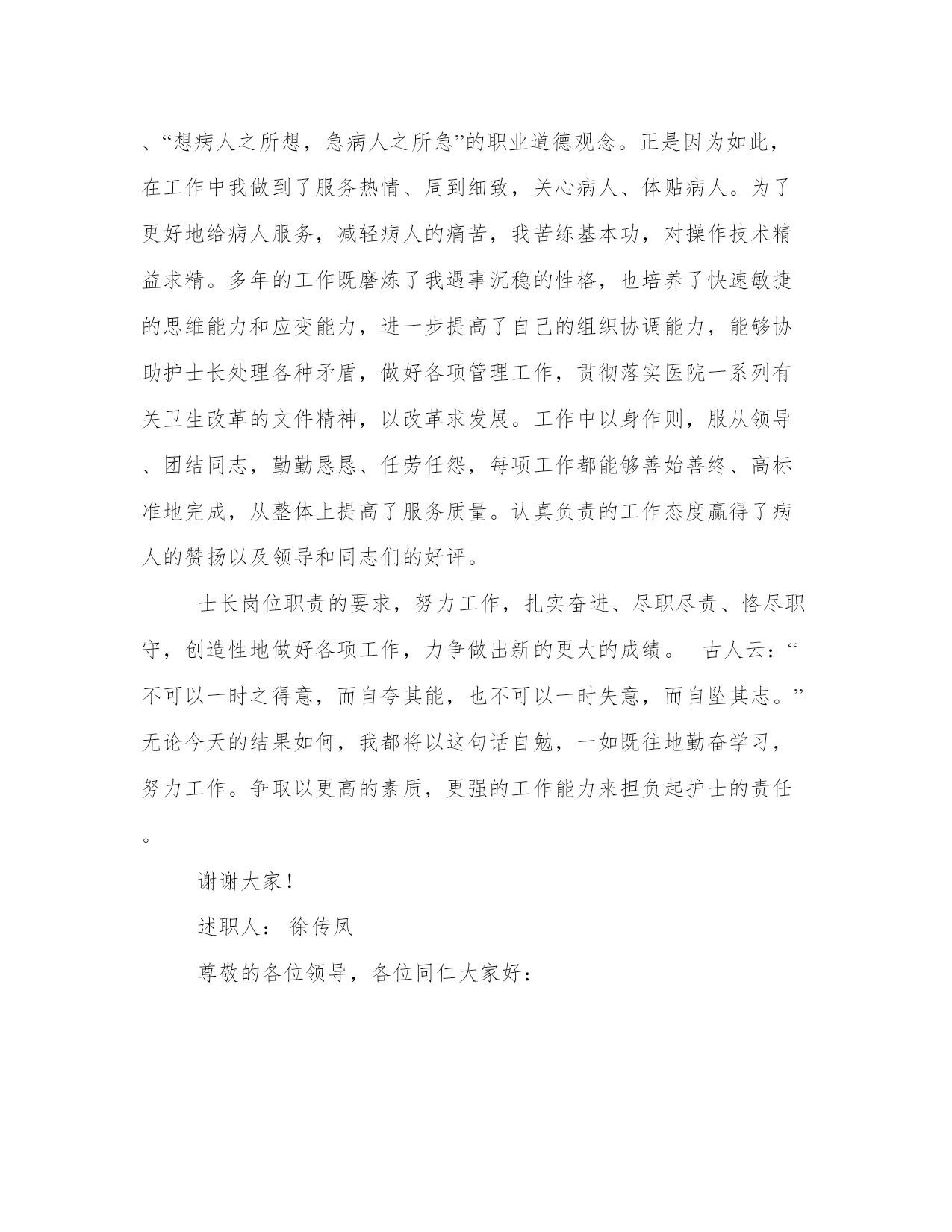 、“想病人之所想，急病人之所急”的职业道德观念。正是因为如此，在工作中我做到了服务热情、周到细致，关心病人、体贴病人。为了更好地给病人服务，减轻病人的痛苦，我苦练基本功，对操作技术精益求精。多年的工作既磨炼了我遇事沉稳的性格，也培养了快速敏捷的思维能力和应变能力，进一步提高了自己的组织协调能力，能够协助护士长处理各种矛盾，做好各项管理工作，贯彻落实医院一系列有关卫生改革的文件精神，以改革求发展。工作中以身作则，服从领导、团结同志，勤勤恳恳、任劳任怨，每项工作都能够善始善终、高标准地完成，从整体上提高了服务质量。认真负责的工作态度赢得了病人的赞扬以及领导和同志们的好评。

士长岗位职责的要求，努力工作，扎实奋进、尽职尽责、恪尽职守，创造性地做好各项工作，力争做出新的更大的成绩。 古人云：“不可以一时之得意，而自夸其能，也不可以一时失意，而自坠其志。”无论今天的结果如何，我都将以这句话自勉，一如既往地勤奋学习，努力工作。争取以更高的素质，更强的工作能力来担负起护士的责任。

谢谢大家！

述职人： 徐传凤

尊敬的各位领导，各位同仁大家好：